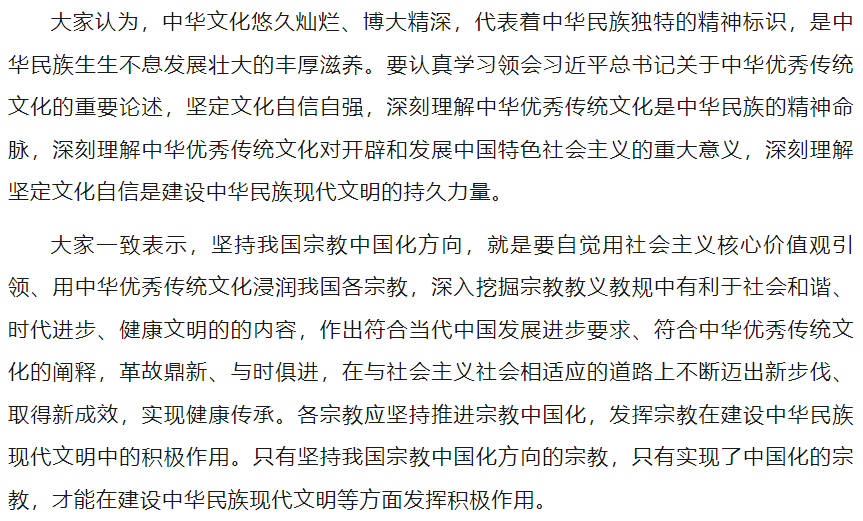 大家认为，中华文化悠久灿烂、博大精深，代表着中华民族独特的精神标识，是中华民族生生不息发展壮大的丰厚滋养。要认真学习领会习近平总书记关于中华优秀传统文化的重要论述，坚定文化自信自强，深刻理解中华优秀传统文化是中华民族的精神命脉，深刻理解中华优秀传统文化对开辟和发展中国特色社会主义的重大意义，深刻理解坚定文化自信是建设中华民族现代文明的持久力量。

大家一致表示，坚持我国宗教中国化方向，就是要自觉用社会主义核心价值观引领、用中华优秀传统文化浸润我国各宗教，深入挖掘宗教教义教规中有利于社会和谐、时代进步、健康文明的的内容，作出符合当代中国发展进步要求、符合中华优秀传统文化的阐释，革故鼎新、与时俱进，在与社会主义社会相适应的道路上不断迈出新步伐、取得新成效，实现健康传承。各宗教应坚持推进宗教中国化，发挥宗教在建设中华民族现代文明中的积极作用。只有坚持我国宗教中国化方向的宗教，只有实现了中国化的宗教，才能在建设中华民族现代文明等方面发挥积极作用。